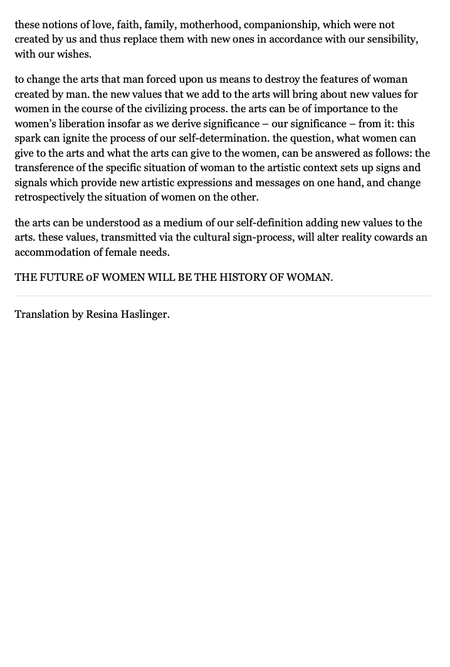 these notions of love, faith, family, motherhood, companionship, which were not created by us and thus replace them with new ones in accordance with our sensibility, with our wishes.

to change the arts that man forced upon us means to destroy the features of woman created by man. the new values that we add to the arts will bring about new values for women in the course of the civilizing process. the arts can be of importance to the women's liberation insofar as we derive significance – our significance – from it: this spark can ignite the process of our self-determination. the question, what women can give to the arts and what the arts can give to the women, can be answered as follows: the transference of the specific situation of woman to the artistic context sets up signs and signals which provide new artistic expressions and messages on one hand, and change retrospectively the situation of women on the other.

the arts can be understood as a medium of our self-definition adding new values to the arts. these values, transmitted via the cultural sign-process, will alter reality cowards an accommodation of female needs.

THE FUTURE oF WOMEN WILL BE THE HISTORY OF WOMAN.

Translation by Resina Haslinger.